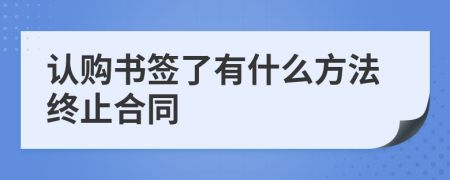 认购书签了有什么方法终止合同